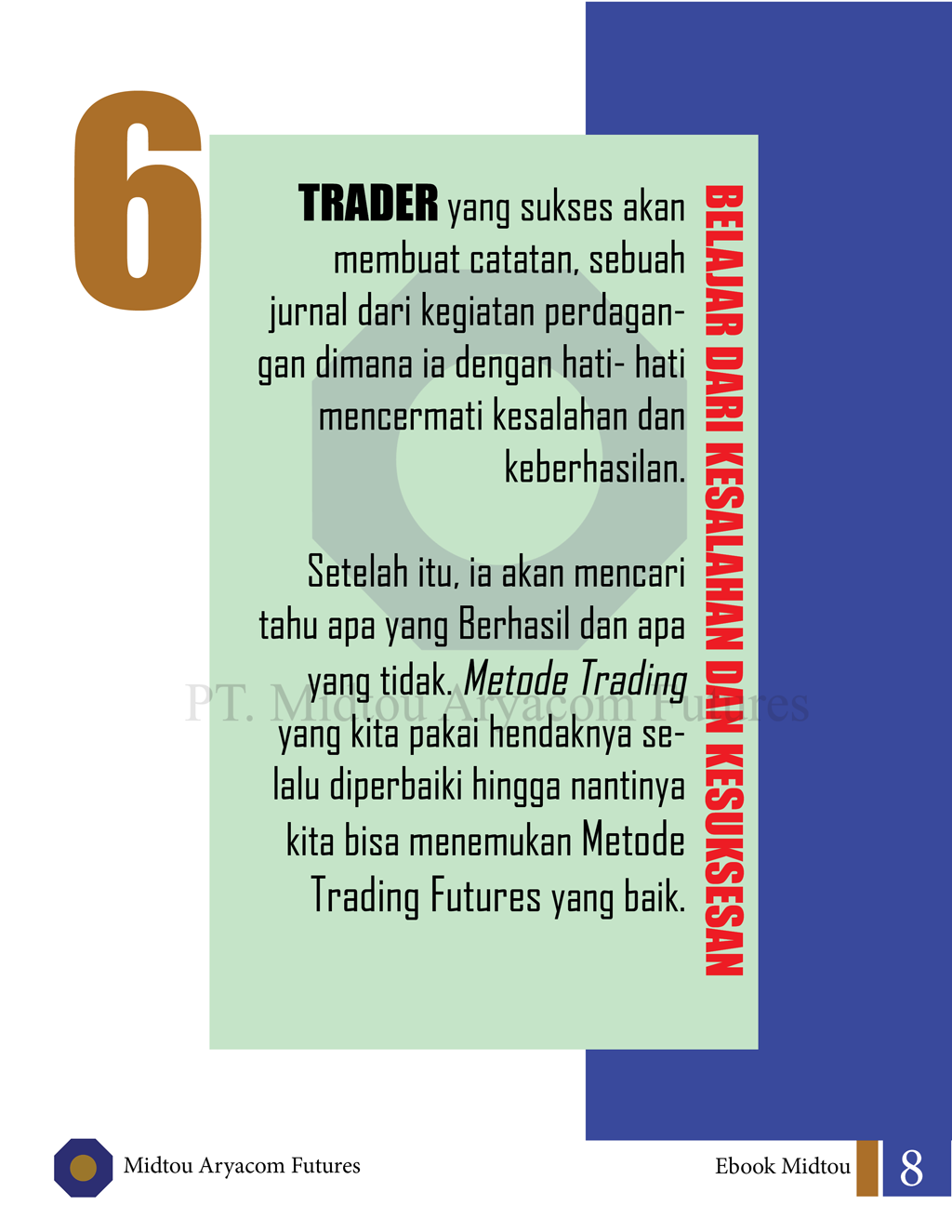 6

BELAJAR DARI KESALAHAN DAN KESUKSESAN

TRADER yang sukses akan membuat catatan, sebuah jurnal dari kegiatan perdagangan dimana ia dengan hati- hati mencermati kesalahan dan keberhasilan.

Setelah itu, ia akan mencari tahu apa yang Berhasil dan apa yang tidak. Metode Trading yang kita pakai hendaknya selalu diperbaiki hingga nantinya kita bisa menemukan Metode Trading Futures yang baik.

PT. Midtou Aryacom Futures

Midtou Aryacom Futures

Ebook Midtou 8